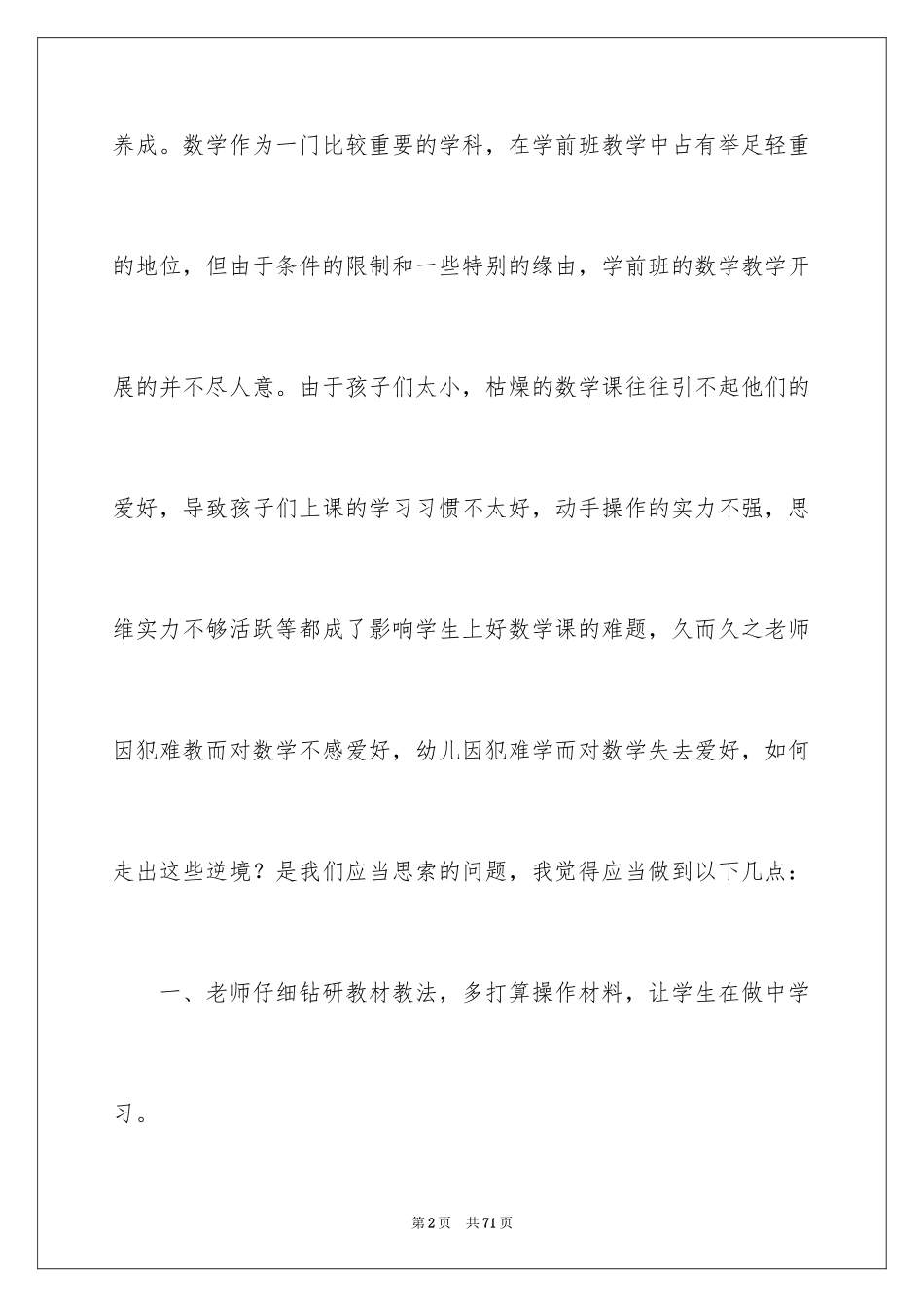 养成。数学作为一门比较重要的学科，在学前班教学中占有举足轻重的地位，但由于条件的限制和一些特别的缘由，学前班的数学教学开展的并不尽人意。由于孩子们太小，枯燥的数学课往往引不起他们的爱好，导致孩子们上课的学习习惯不太好，动手操作的实力不强，思维实力不够活跃等都成了影响学生上好数学课的难题，久而久之老师因犯难教而对数学不感爱好，幼儿因犯难学而对数学失去爱好，如何走出这些逆境？是我们应当思索的问题，我觉得应当做到以下几点：

一、老师仔细钻研教材教法，多打算操作材料，让学生在做中学习。

第2页　共71页